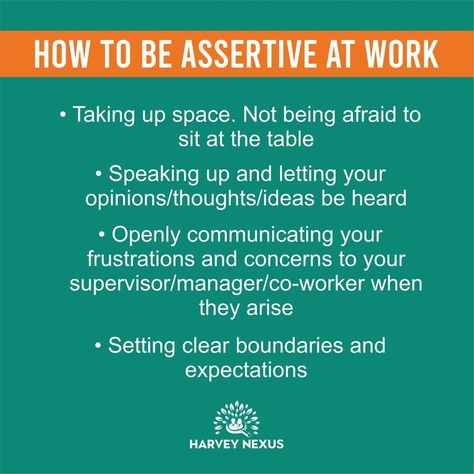 HOW TO BE ASSERTIVE AT WORK

• Taking up space. Not being afraid to sit at the table

• Speaking up and letting your opinions/thoughts/ideas be heard

• Openly communicating your frustrations and concerns to your supervisor/manager/co-worker when they arise

• Setting clear boundaries and expectations

HARVEY NEXUS